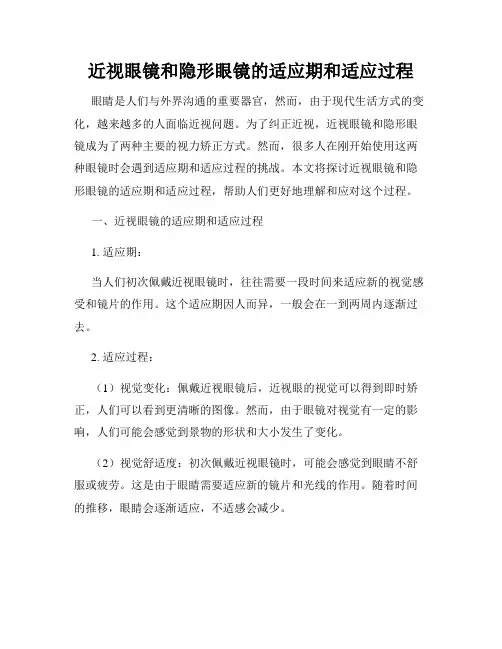 近视眼镜和隐形眼镜的适应期和适应过程

眼睛是人们与外界沟通的重要器官，然而，由于现代生活方式的变化，越来越多的人面临近视问题。为了纠正近视，近视眼镜和隐形眼镜成为了两种主要的视力矫正方式。然而，很多人在刚开始使用这两种眼镜时会遇到适应期和适应过程的挑战。本文将探讨近视眼镜和隐形眼镜的适应期和适应过程，帮助人们更好地理解和应对这个过程。

一、近视眼镜的适应期和适应过程

1. 适应期：

当人们初次佩戴近视眼镜时，往往需要一段时间来适应新的视觉感受和镜片的作用。这个适应期因人而异，一般会在一到两周内逐渐过去。

2. 适应过程：

（1）视觉变化：佩戴近视眼镜后，近视眼的视觉可以得到即时矫正，人们可以看到更清晰的图像。然而，由于眼镜对视觉有一定的影响，人们可能会感觉到景物的形状和大小发生了变化。

（2）视觉舒适度：初次佩戴近视眼镜时，可能会感觉到眼睛不舒服或疲劳。这是由于眼睛需要适应新的镜片和光线的作用。随着时间的推移，眼睛会逐渐适应，不适感会减少。